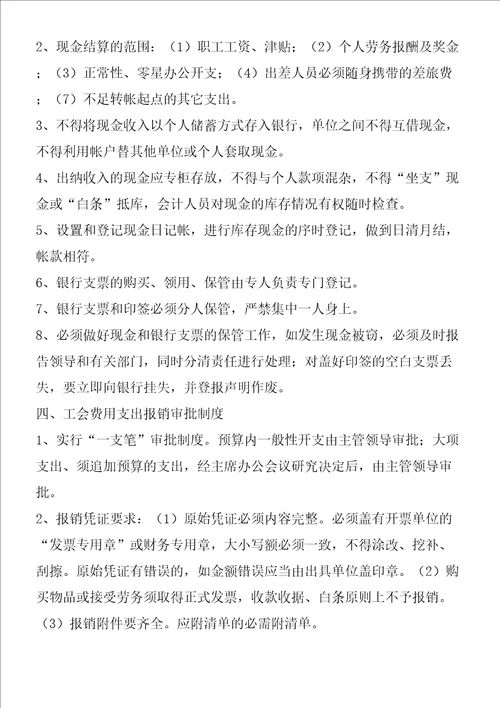 2、现金结算的范围：（1）职工工资、津贴；（2）个人劳务报酬及奖金；（3）正常性、零星办公开支；（4）出差人员必须随身携带的差旅费；（7）不足转帐起点的其它支出。

3、不得将现金收入以个人储蓄方式存入银行，单位之间不得互借现金，不得利用帐户替其他单位或个人套取现金。

4、出纳收入的现金应专柜存放，不得与个人款项混杂，不得“坐支”现金或“白条”抵库，会计人员对现金的库存情况有权随时检查。

5、设置和登记现金日记帐，进行库存现金的序时登记，做到日清月结，帐款相符。

6、银行支票的购买、领用、保管由专人负责专门登记。

7、银行支票和印签必须分人保管，严禁集中一人身上。

8、必须做好现金和银行支票的保管工作，如发生现金被窃，必须及时报告领导和有关部门，同时分清责任进行处理；对盖好印签的空白支票丢失，要立即向银行挂失，并登报声明作废。

四、工会费用支出报销审批制度

1、实行“一支笔”审批制度。预算内一般性开支由主管领导审批；大项支出、须追加预算的支出，经主席办公会议研究决定后，由主管领导审批。

2、报销凭证要求：（1）原始凭证必须内容完整。必须盖有开票单位的“发票专用章”或财务专用章，大小写额必须一致，不得涂改、挖补、刮擦。原始凭证有错误的，如金额错误应当由出具单位盖印章。（2）购买物品或接受劳务须取得正式发票，收款收据、白条原则上不予报销。（3）报销附件要齐全。应附清单的必需附清单。